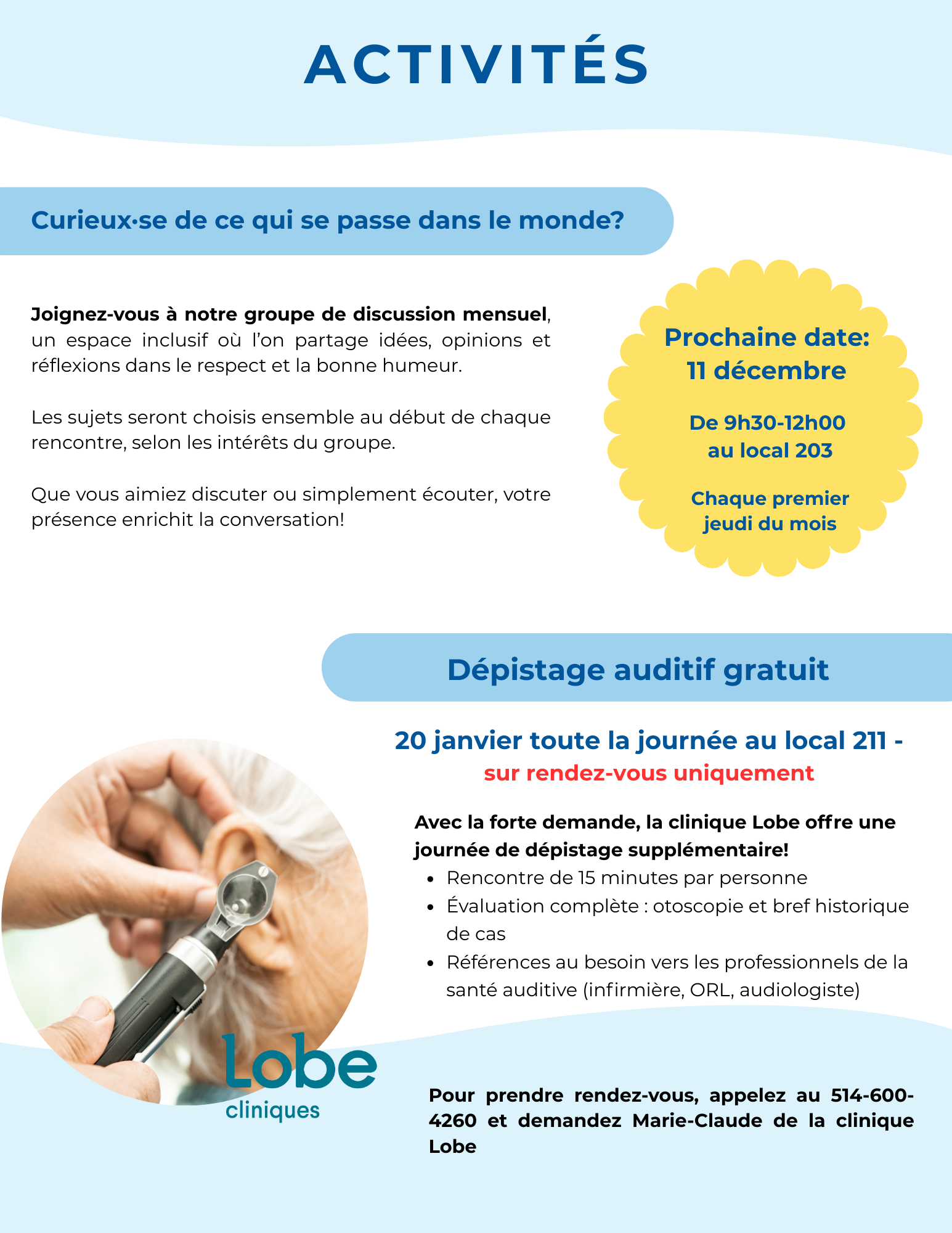 ACTIVITÉS

Curieux·se de ce qui se passe dans le monde?

Joignez-vous à notre groupe de discussion mensuel, un espace inclusif où l'on partage idées, opinions et réflexions dans le respect et la bonne humeur.

Les sujets seront choisis ensemble au début de chaque rencontre, selon les intérêts du groupe.

Que vous aimiez discuter ou simplement écouter, votre présence enrichit la conversation!

Prochaine date:
11 décembre

De 9h30-12h00
au local 203

Chaque premier
jeudi du mois

Dépistage auditif gratuit

20 janvier toute la journée au local 211 -
sur rendez-vous uniquement

Avec la forte demande, la clinique Lobe offre une journée de dépistage supplémentaire!

• Rencontre de 15 minutes par personne
• Évaluation complète : otoscopie et bref historique de cas
• Références au besoin vers les professionnels de la santé auditive (infirmière, ORL, audiologiste)

Lobe
cliniques

Pour prendre rendez-vous, appelez au 514-600-4260 et demandez Marie-Claude de la clinique Lobe